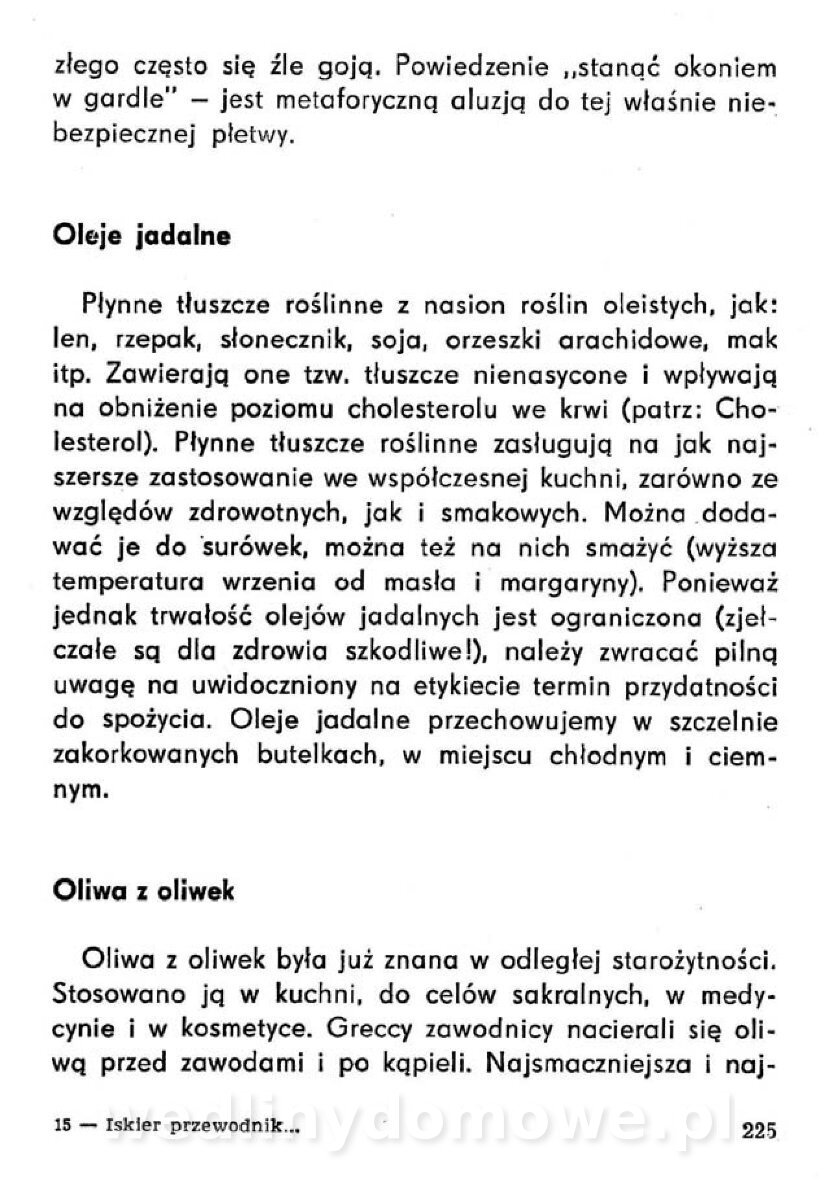 złego często się źle goją. Powiedzenie „stanąć okoniem w gardle" – jest metaforyczną aluzją do tej właśnie niebezpiecznej płetwy.

Oleje jadalne

Płynne tłuszcze roślinne z nasion roślin oleistych, jak: len, rzepak, słonecznik, soja, orzeszki arachidowe, mak itp. Zawierają one tzw. tłuszcze nienasycone i wpływają na obniżenie poziomu cholesterolu we krwi (patrz: Cholesterol). Płynne tłuszcze roślinne zasługują na jak najszersze zastosowanie we współczesnej kuchni, zarówno ze względów zdrowotnych, jak i smakowych. Można dodawać je do surówek, można też na nich smażyć (wyższa temperatura wrzenia od masła i margaryny). Ponieważ jednak trwałość olejów jadalnych jest ograniczona (zjełczałe są dla zdrowia szkodliwe!), należy zwracać pilną uwagę na uwidoczniony na etykiecie termin przydatności do spożycia. Oleje jadalne przechowujemy w szczelnie zakorkowanych butelkach, w miejscu chłodnym i ciemnym.

Oliwa z oliwek

Oliwa z oliwek była już znana w odległej starożytności. Stosowano ją w kuchni, do celów sakralnych, w medycynie i w kosmetyce. Greccy zawodnicy nacierali się oliwą przed zawodami i po kąpieli. Najsmaczniejsza i naj-

15 — Iskier przewodnik... wedlinydomowe.pl 225